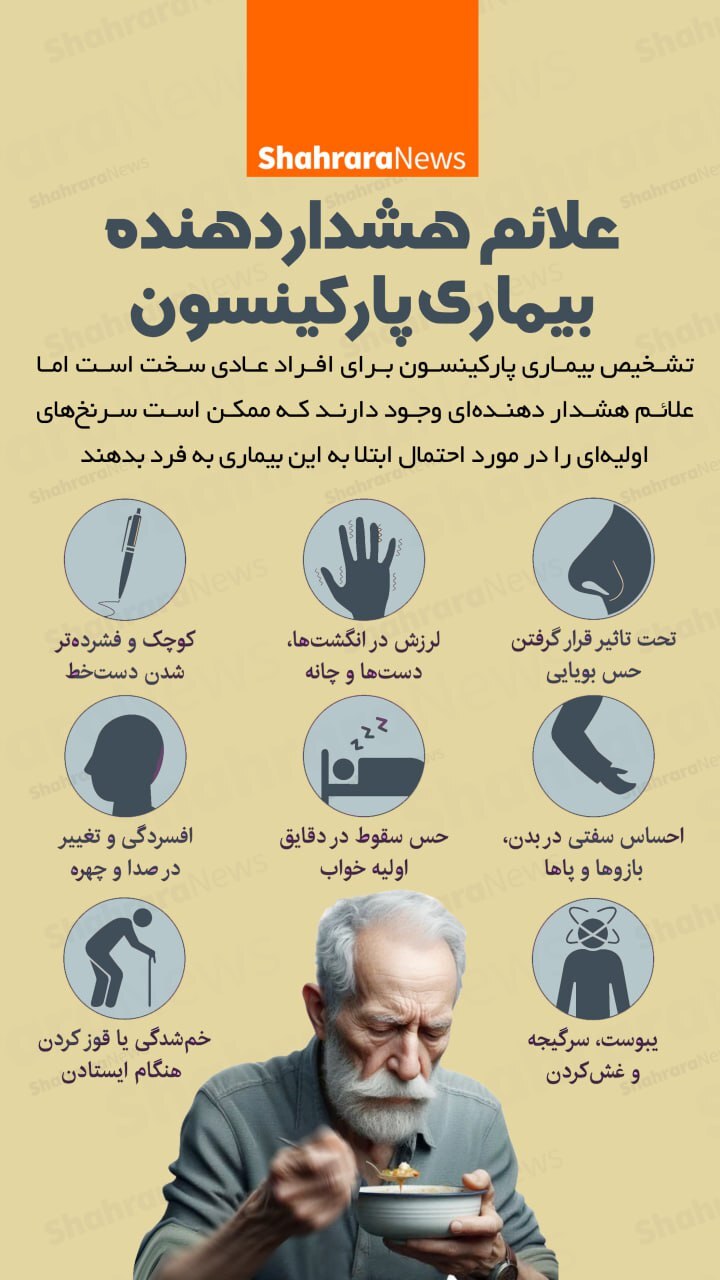 ShahraraNews

علائم هشداردهنده بیماری پارکینسون

تشخیص بیماری پارکینسون برای افراد عادی سخت است اما علائم هشدار دهنده‌ای وجود دارند که ممکن است سرنخ‌های اولیه‌ای را در مورد احتمال ابتلا به این بیماری به فرد بدهند

تحت تاثیر قرار گرفتن حس بویایی

لرزش در انگشت‌ها، دست‌ها و چانه

کوچک و فشرده‌تر شدن دست‌خط

احساس سفتی در بدن، بازوها و پاها

حس سقوط در دقایق اولیه خواب

افسردگی و تغییر در صدا و چهره

یبوست، سرگیجه و غش‌کردن

خم‌شدگی یا قوز کردن هنگام ایستادن